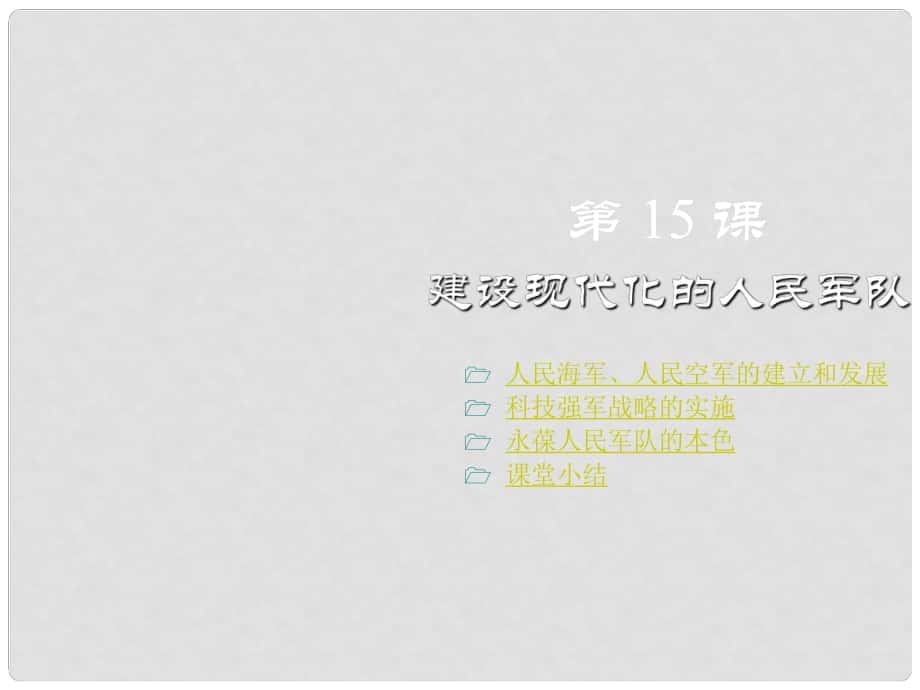 第 15 课

建设现代化的人民军队

人民海军、人民空军的建立和发展
科技强军战略的实施
永葆人民军队的本色
课堂小结